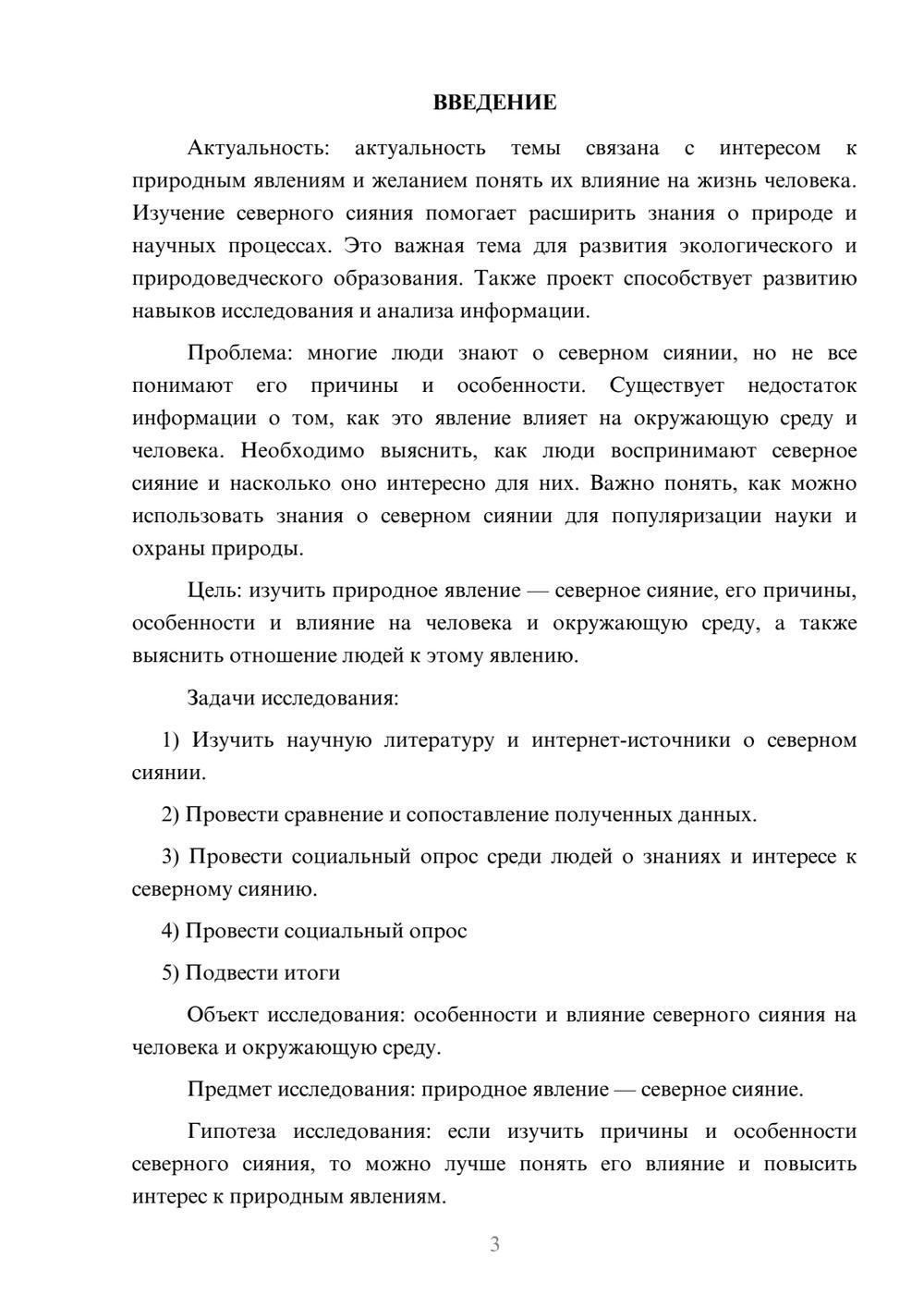 ВВЕДЕНИЕ

Актуальность: актуальность темы связана с интересом к природным явлениям и желанием понять их влияние на жизнь человека. Изучение северного сияния помогает расширить знания о природе и научных процессах. Это важная тема для развития экологического и природоведческого образования. Также проект способствует развитию навыков исследования и анализа информации.

Проблема: многие люди знают о северном сиянии, но не все понимают его причины и особенности. Существует недостаток информации о том, как это явление влияет на окружающую среду и человека. Необходимо выяснить, как люди воспринимают северное сияние и насколько оно интересно для них. Важно понять, как можно использовать знания о северном сиянии для популяризации науки и охраны природы.

Цель: изучить природное явление — северное сияние, его причины, особенности и влияние на человека и окружающую среду, а также выяснить отношение людей к этому явлению.

Задачи исследования:

1) Изучить научную литературу и интернет-источники о северном сиянии.

2) Провести сравнение и сопоставление полученных данных.

3) Провести социальный опрос среди людей о знаниях и интересе к северному сиянию.

4) Провести социальный опрос

5) Подвести итоги

Объект исследования: особенности и влияние северного сияния на человека и окружающую среду.

Предмет исследования: природное явление — северное сияние.

Гипотеза исследования: если изучить причины и особенности северного сияния, то можно лучше понять его влияние и повысить интерес к природным явлениям.

3